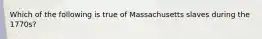 Which of the following is true of Massachusetts slaves during the 1770s?